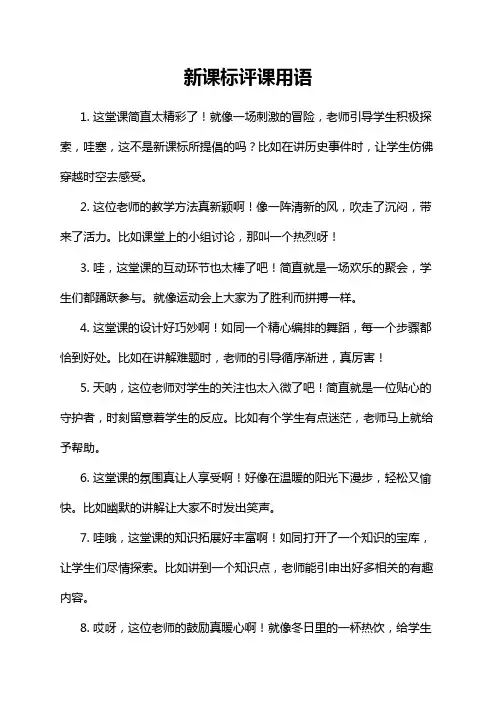 新课标评课用语

1. 这堂课简直太精彩了！就像一场刺激的冒险，老师引导学生积极探索，哇塞，这不是新课标所提倡的吗？比如在讲历史事件时，让学生仿佛穿越时空去感受。

2. 这位老师的教学方法真新颖啊！像一阵清新的风，吹走了沉闷，带来了活力。比如课堂上的小组讨论，那叫一个热烈呀！

3. 哇，这堂课的互动环节也太棒了吧！简直就是一场欢乐的聚会，学生们都踊跃参与。就像运动会上大家为了胜利而拼搏一样。

4. 这堂课的设计好巧妙啊！如同一个精心编排的舞蹈，每一个步骤都恰到好处。比如在讲解难题时，老师的引导循序渐进，真厉害！

5. 天呐，这位老师对学生的关注也太入微了吧！简直就是一位贴心的守护者，时刻留意着学生的反应。比如有个学生有点迷茫，老师马上就给予帮助。

6. 这堂课的氛围真让人享受啊！好像在温暖的阳光下漫步，轻松又愉快。比如幽默的讲解让大家不时发出笑声。

7. 哇哦，这堂课的知识拓展好丰富啊！如同打开了一个知识的宝库，让学生们尽情探索。比如讲到一个知识点，老师能引申出好多相关的有趣内容。

8. 哎呀，这位老师的鼓励真暖心啊！就像冬日里的一杯热饮，给学生